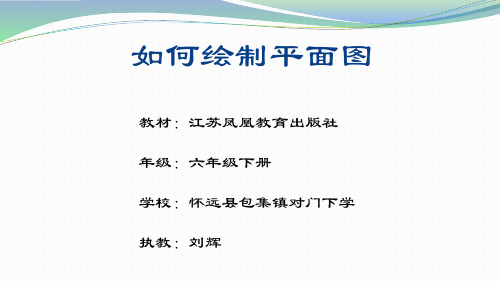 如何绘制平面图

教材：江苏凤凰教育出版社

年级：六年级下册

学校：怀远县包集镇对门下学

执教：刘辉